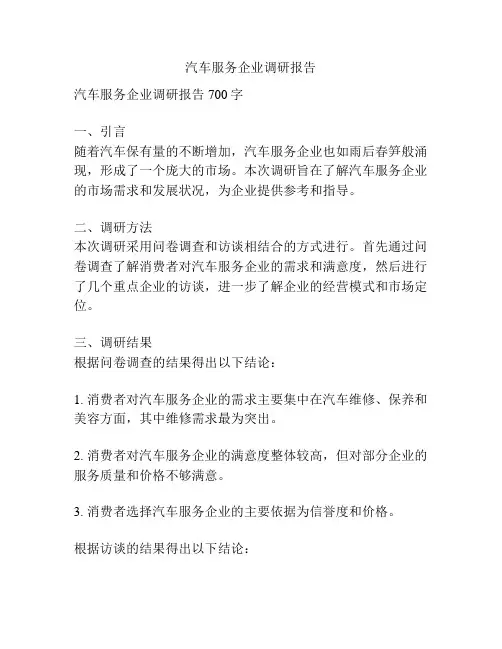 汽车服务企业调研报告

汽车服务企业调研报告 700 字

一、引言
随着汽车保有量的不断增加，汽车服务企业也如雨后春笋般涌现，形成了一个庞大的市场。本次调研旨在了解汽车服务企业的市场需求和发展状况，为企业提供参考和指导。

二、调研方法
本次调研采用问卷调查和访谈相结合的方式进行。首先通过问卷调查了解消费者对汽车服务企业的需求和满意度，然后进行了几个重点企业的访谈，进一步了解企业的经营模式和市场定位。

三、调研结果
根据问卷调查的结果得出以下结论：

1. 消费者对汽车服务企业的需求主要集中在汽车维修、保养和美容方面，其中维修需求最为突出。

2. 消费者对汽车服务企业的满意度整体较高，但对部分企业的服务质量和价格不够满意。

3. 消费者选择汽车服务企业的主要依据为信誉度和价格。

根据访谈的结果得出以下结论：